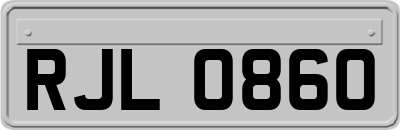 RJL 0860